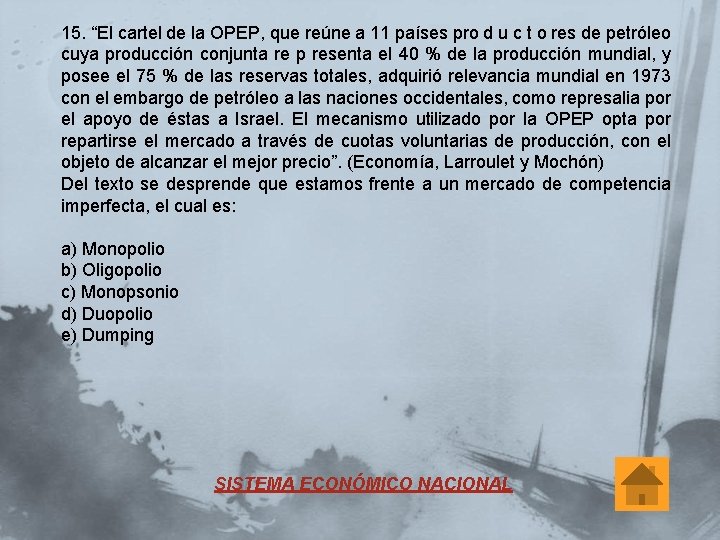 15. "El cartel de la OPEP, que reúne a 11 países pro d u c t o res de petróleo cuya producción conjunta re p resenta el 40 % de la producción mundial, y posee el 75 % de las reservas totales, adquirió relevancia mundial en 1973 con el embargo de petróleo a las naciones occidentales, como represalia por el apoyo de éstas a Israel. El mecanismo utilizado por la OPEP opta por repartirse el mercado a través de cuotas voluntarias de producción, con el objeto de alcanzar el mejor precio". (Economía, Larroulet y Mochón)

Del texto se desprende que estamos frente a un mercado de competencia imperfecta, el cual es:

a) Monopolio
b) Oligopolio
c) Monopsonio
d) Duopolio
e) Dumping

SISTEMA ECONÓMICO NACIONAL